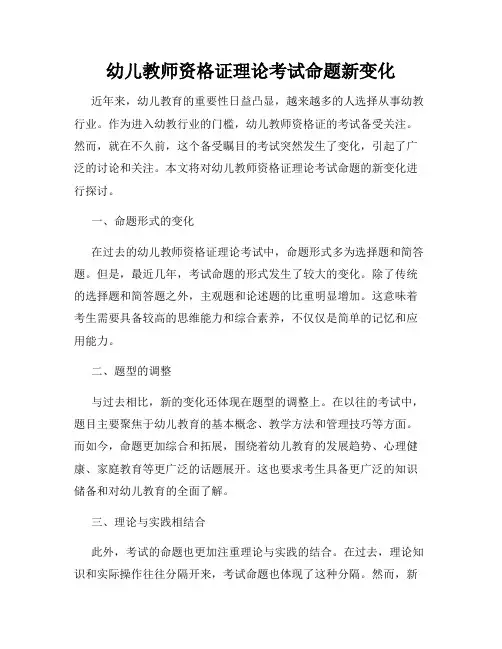 幼儿教师资格证理论考试命题新变化

近年来，幼儿教育的重要性日益凸显，越来越多的人选择从事幼教行业。作为进入幼教行业的门槛，幼儿教师资格证的考试备受关注。然而，就在不久前，这个备受瞩目的考试突然发生了变化，引起了广泛的讨论和关注。本文将对幼儿教师资格证理论考试命题的新变化进行探讨。

一、命题形式的变化

在过去的幼儿教师资格证理论考试中，命题形式多为选择题和简答题。但是，最近几年，考试命题的形式发生了较大的变化。除了传统的选择题和简答题之外，主观题和论述题的比重明显增加。这意味着考生需要具备较高的思维能力和综合素养，不仅仅是简单的记忆和应用能力。

二、题型的调整

与过去相比，新的变化还体现在题型的调整上。在以往的考试中，题目主要聚焦于幼儿教育的基本概念、教学方法和管理技巧等方面。而如今，命题更加综合和拓展，围绕着幼儿教育的发展趋势、心理健康、家庭教育等更广泛的话题展开。这也要求考生具备更广泛的知识储备和对幼儿教育的全面了解。

三、理论与实践相结合

此外，考试的命题也更加注重理论与实践的结合。在过去，理论知识和实际操作往往分隔开来，考试命题也体现了这种分隔。然而，新